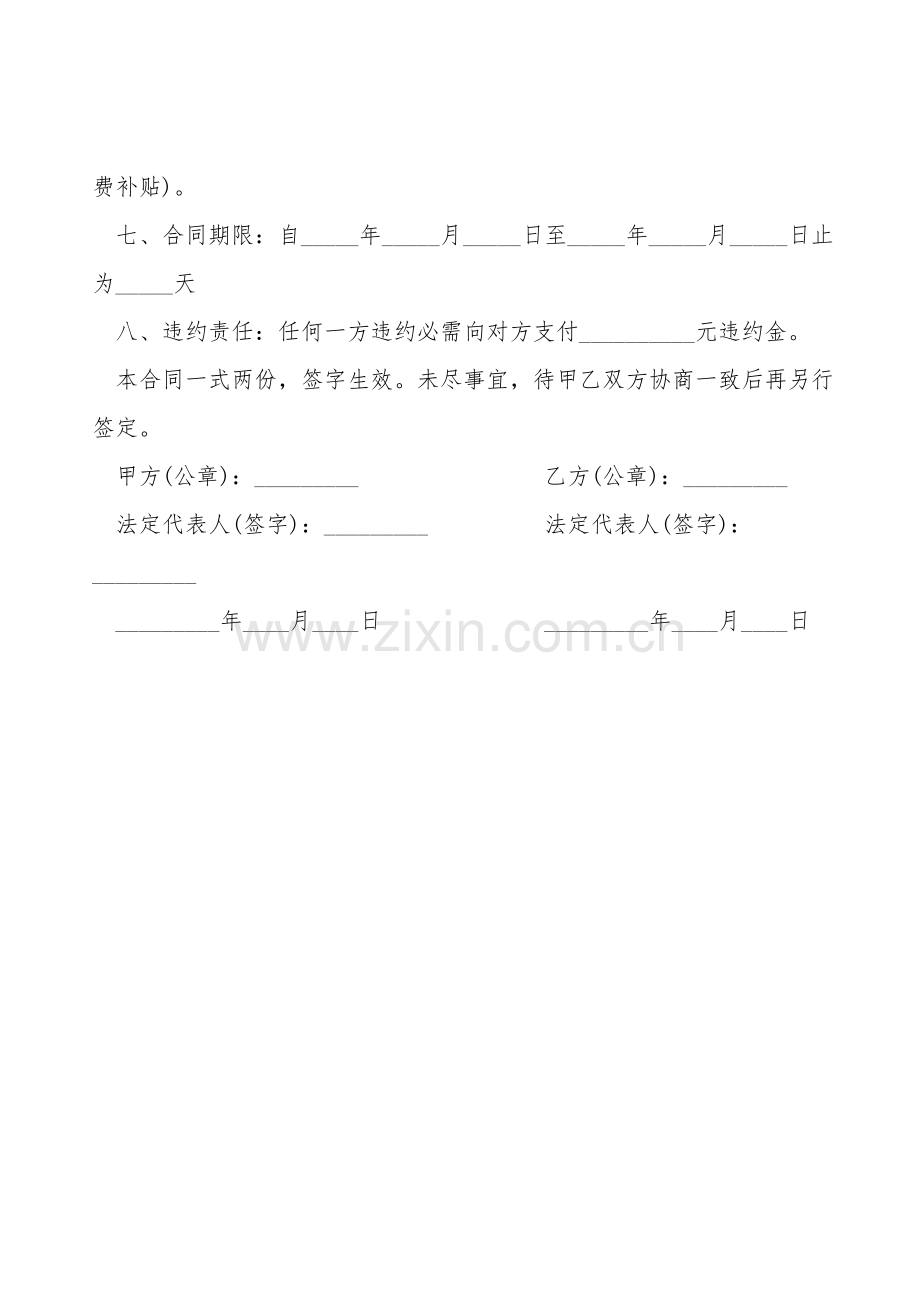 费补贴)。

七、合同期限：自_____年_____月_____日至_____年_____月_____日止为_____天

八、违约责任：任何一方违约必需向对方支付__________元违约金。

本合同一式两份，签字生效。未尽事宜，待甲乙双方协商一致后再另行签定。

甲方(公章)：_________

乙方(公章)：_________

法定代表人(签字)：_________

法定代表人(签字)：_________

_________年____月____日

_________年____月____日

www.zixin.com.cn